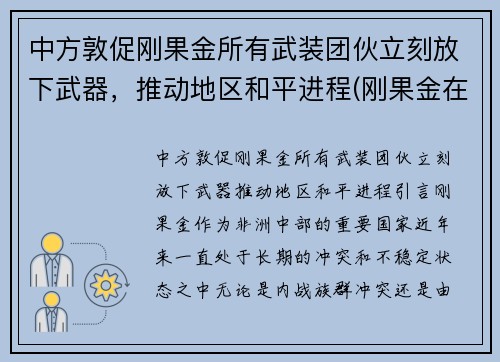 中方敦促刚果金所有武装团伙立刻放下武器，推动地区和平进程(刚果金在

中方敦促刚果金所有武装团伙立刻放下武器推动地区和平进程引言刚果金作为非洲中部的重要国家近年来一直处于长期的冲突和不稳定状态之中无论是内战族群冲突还是由